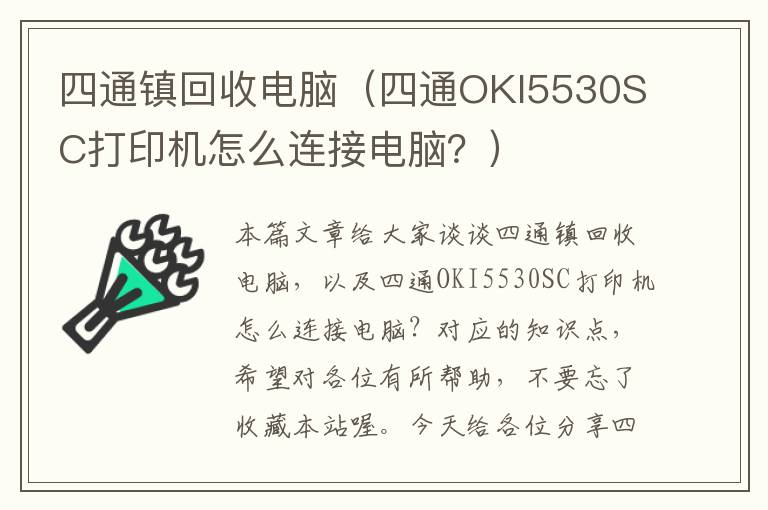 四通镇回收电脑（四通OKI5530SC打印机怎么连接电脑？）

本篇文章给大家谈谈四通镇回收电脑，以及四通OKI5530SC打印机怎么连接电脑？对应的知识点，希望对各位有所帮助，不要忘了收藏本站喔。今天给各位分享四